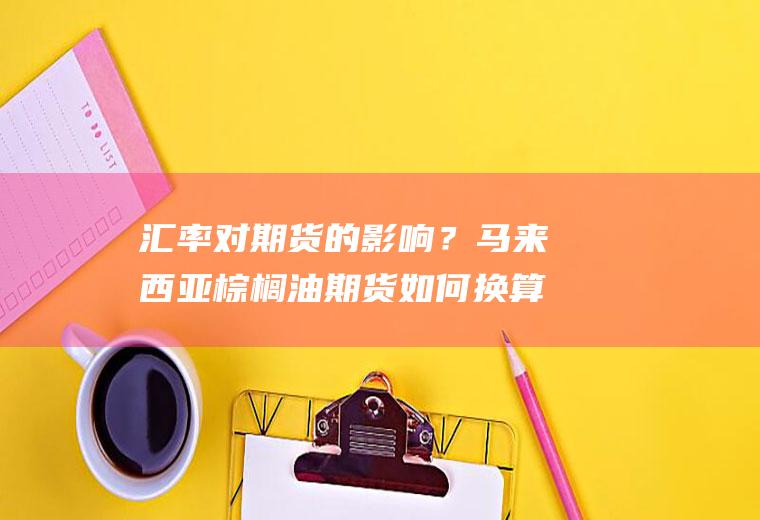 TO DO LIST

汇率对期货的影响？马来西亚棕榈油期货如何换算